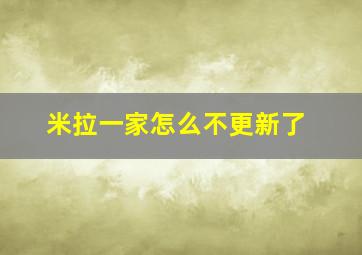 米拉一家怎么不更新了